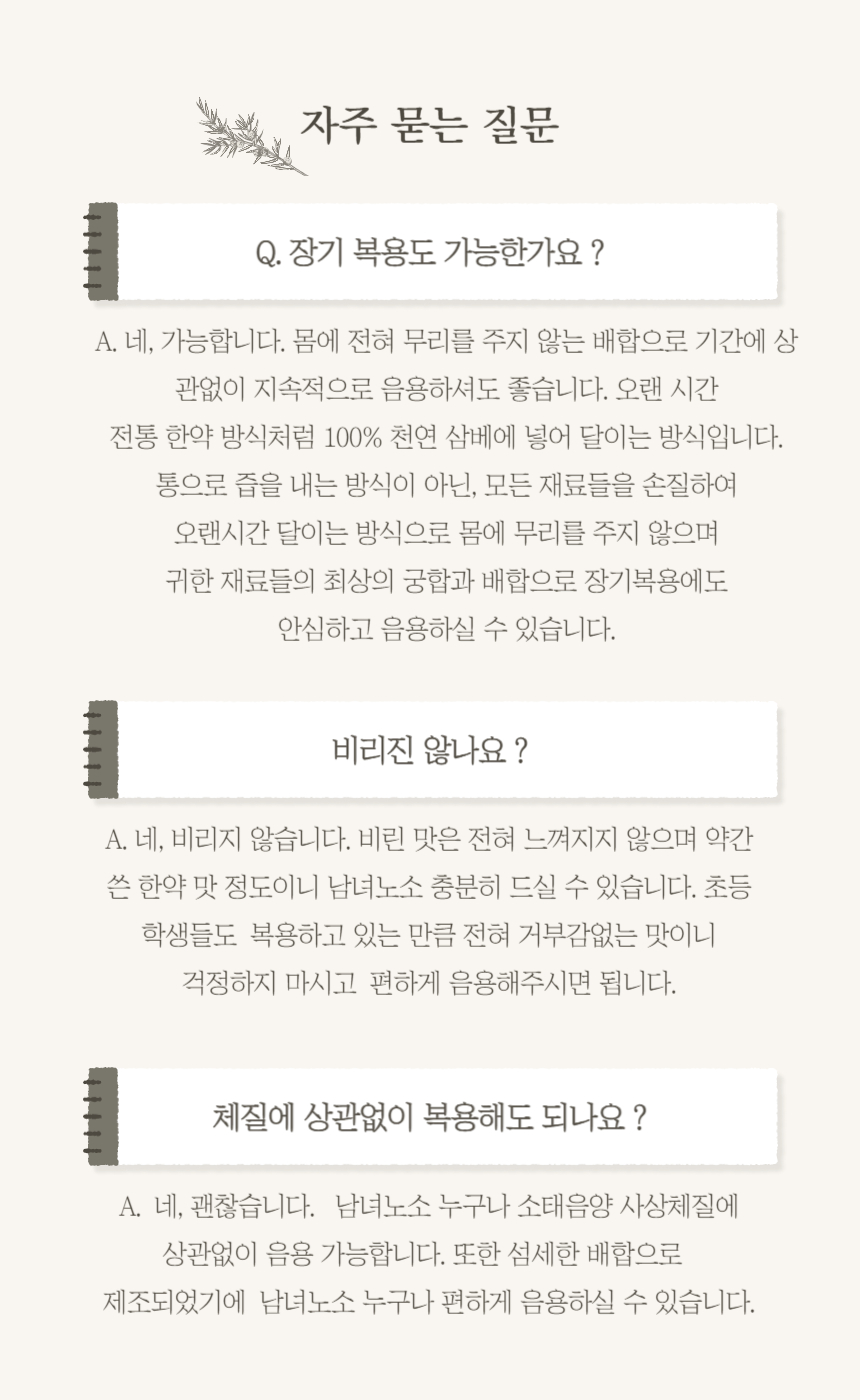 자주 묻는 질문

Q. 장기 복용도 가능한가요 ?

A. 네, 가능합니다. 몸에 전혀 무리를 주지 않는 배합으로 기간에 상관없이 지속적으로 음용하셔도 좋습니다. 오랜 시간 전통 한약 방식처럼 100% 천연 삼베에 넣어 달이는 방식입니다. 통으로 즙을 내는 방식이 아닌, 모든 재료들을 손질하여 오랜시간 달이는 방식으로 몸에 무리를 주지 않으며 귀한 재료들의 최상의 궁합과 배합으로 장기복용에도 안심하고 음용하실 수 있습니다.

비리진 않나요 ?

A. 네, 비리지 않습니다. 비린 맛은 전혀 느껴지지 않으며 약간 쓴 한약 맛 정도이니 남녀노소 충분히 드실 수 있습니다. 초등학생들도 복용하고 있는 만큼 전혀 거부감없는 맛이니 걱정하지 마시고 편하게 음용해주시면 됩니다.

체질에 상관없이 복용해도 되나요 ?

A. 네, 괜찮습니다. 남녀노소 누구나 소태음양 사상체질에 상관없이 음용 가능합니다. 또한 섬세한 배합으로 제조되었기에 남녀노소 누구나 편하게 음용하실 수 있습니다.